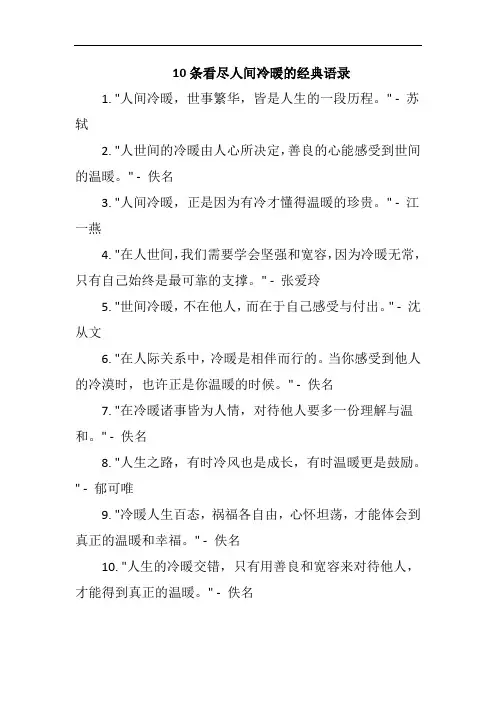 10条看尽人间冷暖的经典语录

1. "人间冷暖，世事繁华，皆是人生的一段历程。" - 苏轼

2. "人世间的冷暖由人心所决定，善良的心能感受到世间的温暖。" - 佚名

3. "人间冷暖，正是因为有冷才懂得温暖的珍贵。" - 江一燕

4. "在人世间，我们需要学会坚强和宽容，因为冷暖无常，只有自己始终是最可靠的支撑。" - 张爱玲

5. "世间冷暖，不在他人，而在于自己感受与付出。" - 沈从文

6. "在人际关系中，冷暖是相伴而行的。当你感受到他人的冷漠时，也许正是你温暖的时候。" - 佚名

7. "在冷暖诸事皆为人情，对待他人要多一份理解与温和。" - 佚名

8. "人生之路，有时冷风也是成长，有时温暖更是鼓励。" - 郁可唯

9. "冷暖人生百态，祸福各自由，心怀坦荡，才能体会到真正的温暖和幸福。" - 佚名

10. "人生的冷暖交错，只有用善良和宽容来对待他人，才能得到真正的温暖。" - 佚名